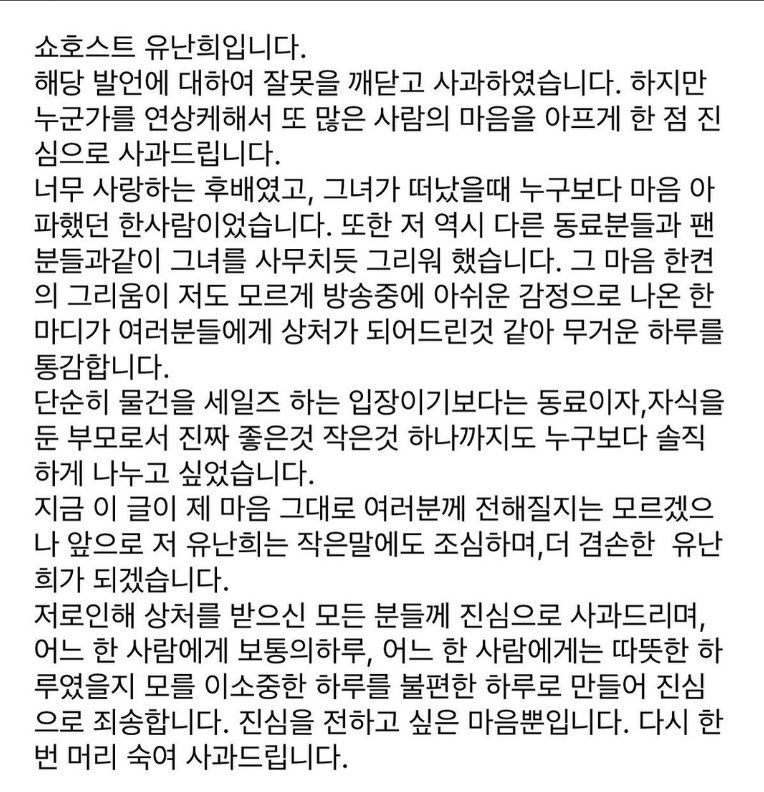 쇼호스트 유난희입니다.
해당 발언에 대하여 잘못을 깨닫고 사과하였습니다. 하지만 누군가를 연상케해서 또 많은 사람의 마음을 아프게 한 점 진심으로 사과드립니다.
너무 사랑하는 후배였고, 그녀가 떠났을때 누구보다 마음 아파했던 한사람이었습니다. 또한 저 역시 다른 동료분들과 팬분들과같이 그녀를 사무치듯 그리워 했습니다. 그 마음 한켠의 그리움이 저도 모르게 방송중에 아쉬운 감정으로 나온 한마디가 여러분들에게 상처가 되어드린것 같아 무거운 하루를 통감합니다.
단순히 물건을 세일즈 하는 입장이기보다는 동료이자,자식을 둔 부모로서 진짜 좋은것 작은것 하나까지도 누구보다 솔직하게 나누고 싶었습니다.
지금 이 글이 제 마음 그대로 여러분께 전해질지는 모르겠으나 앞으로 저 유난희는 작은말에도 조심하며,더 겸손한 유난희가 되겠습니다.
저로인해 상처를 받으신 모든 분들께 진심으로 사과드리며, 어느 한 사람에게 보통의하루, 어느 한 사람에게는 따뜻한 하루였을지 모를 이소중한 하루를 불편한 하루로 만들어 진심으로 죄송합니다. 진심을 전하고 싶은 마음뿐입니다. 다시 한번 머리 숙여 사과드립니다.